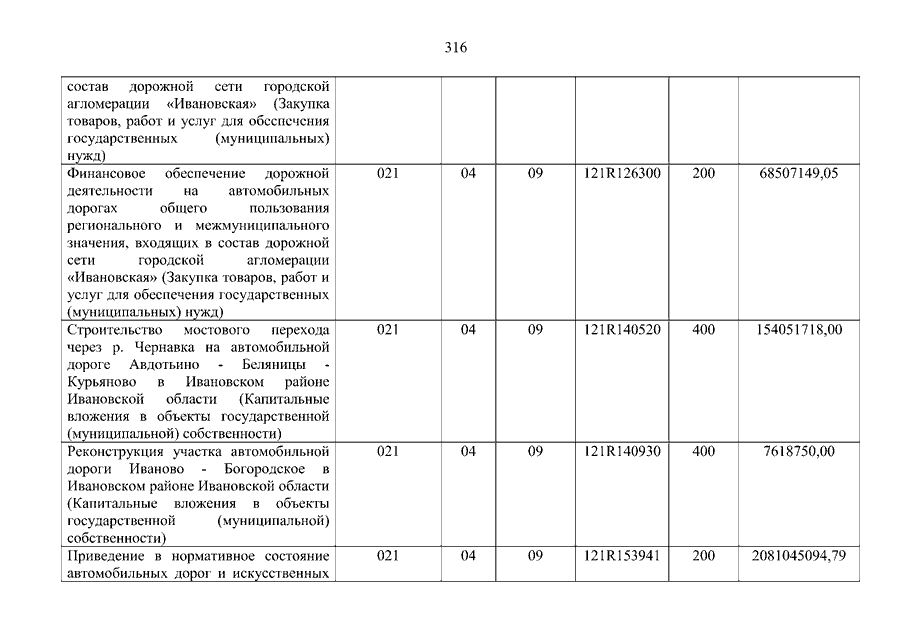 316

| | | | | | | |
|---|---|---|---|---|---|---|
| состав дорожной сети городской агломерации «Ивановская» (Закупка товаров, работ и услуг для обеспечения государственных (муниципальных) нужд) | | | | | | |
| Финансовое обеспечение дорожной деятельности на автомобильных дорогах общего пользования регионального и межмуниципального значения, входящих в состав дорожной сети городской агломерации «Ивановская» (Закупка товаров, работ и услуг для обеспечения государственных (муниципальных) нужд) | 021 | 04 | 09 | 121R126300 | 200 | 68507149,05 |
| Строительство мостового перехода через р. Чернавка на автомобильной дороге Авдотьино - Беляницы - Курьяново в Ивановском районе Ивановской области (Капитальные вложения в объекты государственной (муниципальной) собственности) | 021 | 04 | 09 | 121R140520 | 400 | 154051718,00 |
| Реконструкция участка автомобильной дороги Иваново - Богородское в Ивановском районе Ивановской области (Капитальные вложения в объекты государственной (муниципальной) собственности) | 021 | 04 | 09 | 121R140930 | 400 | 7618750,00 |
| Приведение в нормативное состояние автомобильных дорог и искусственных | 021 | 04 | 09 | 121R153941 | 200 | 2081045094,79 |